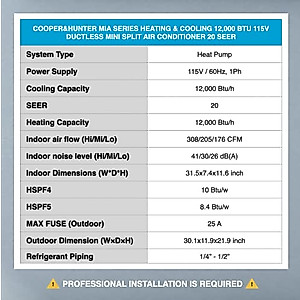 COOPER&HUNTER MIA SERIES HEATING & COOLING 12,000 BTU 115V DUCTLESS MINI SPLIT AIR CONDITIONER 20 SEER

| System Type | Heat Pump |
|---|---|
| Power Supply | 115V / 60Hz, 1Ph |
| Cooling Capacity | 12,000 Btu/h |
| SEER | 20 |
| Heating Capacity | 12,000 Btu/h |
| Indoor air flow (Hi/Mi/Lo) | 308/205/176 CFM |
| Indoor noise level (Hi/Mi/Lo) | 41/30/26 dB(A) |
| Indoor Dimensions (W*D*H) | 31.5x7.4x11.6 inch |
| HSPF4 | 10 Btu/w |
| HSPF5 | 8.4 Btu/w |
| MAX FUSE (Outdoor) | 25 A |
| Outdoor Dimension (WxDxH) | 30.1x11.9x21.9 inch |
| Refrigerant Piping | 1/4" - 1/2" |

PROFESSIONAL INSTALLATION IS REQUIRED